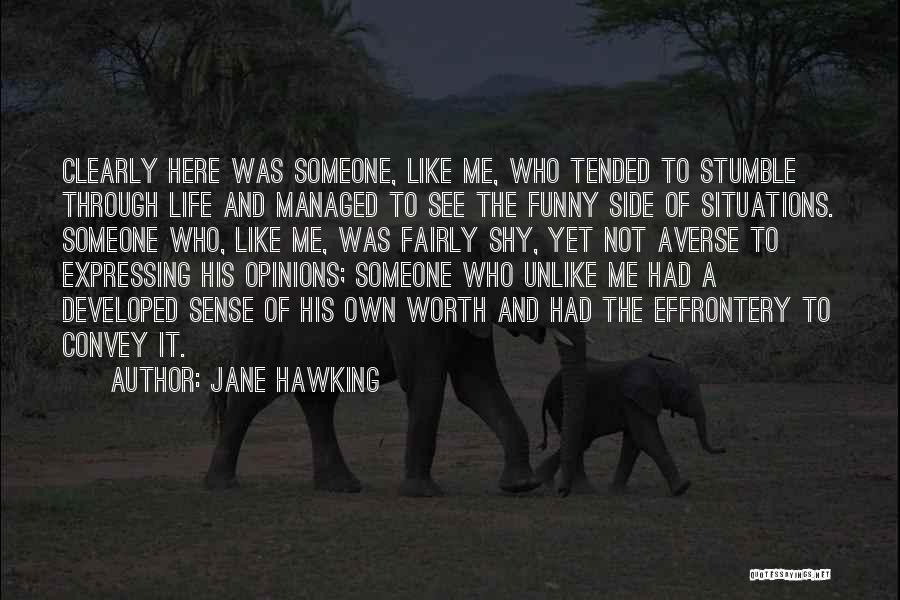 CLEARLY HERE WAS SOMEONE, LIKE ME, WHO TENDED TO STUMBLE THROUGH LIFE AND MANAGED TO SEE THE FUNNY SIDE OF SITUATIONS. SOMEONE WHO, LIKE ME, WAS FAIRLY SHY, YET NOT AVERSE TO EXPRESSING HIS OPINIONS; SOMEONE WHO UNLIKE ME HAD A DEVELOPED SENSE OF HIS OWN WORTH AND HAD THE EFFRONTERY TO CONVEY IT.

AUTHOR: JANE HAWKING

QUOTESSAYINGS.NET